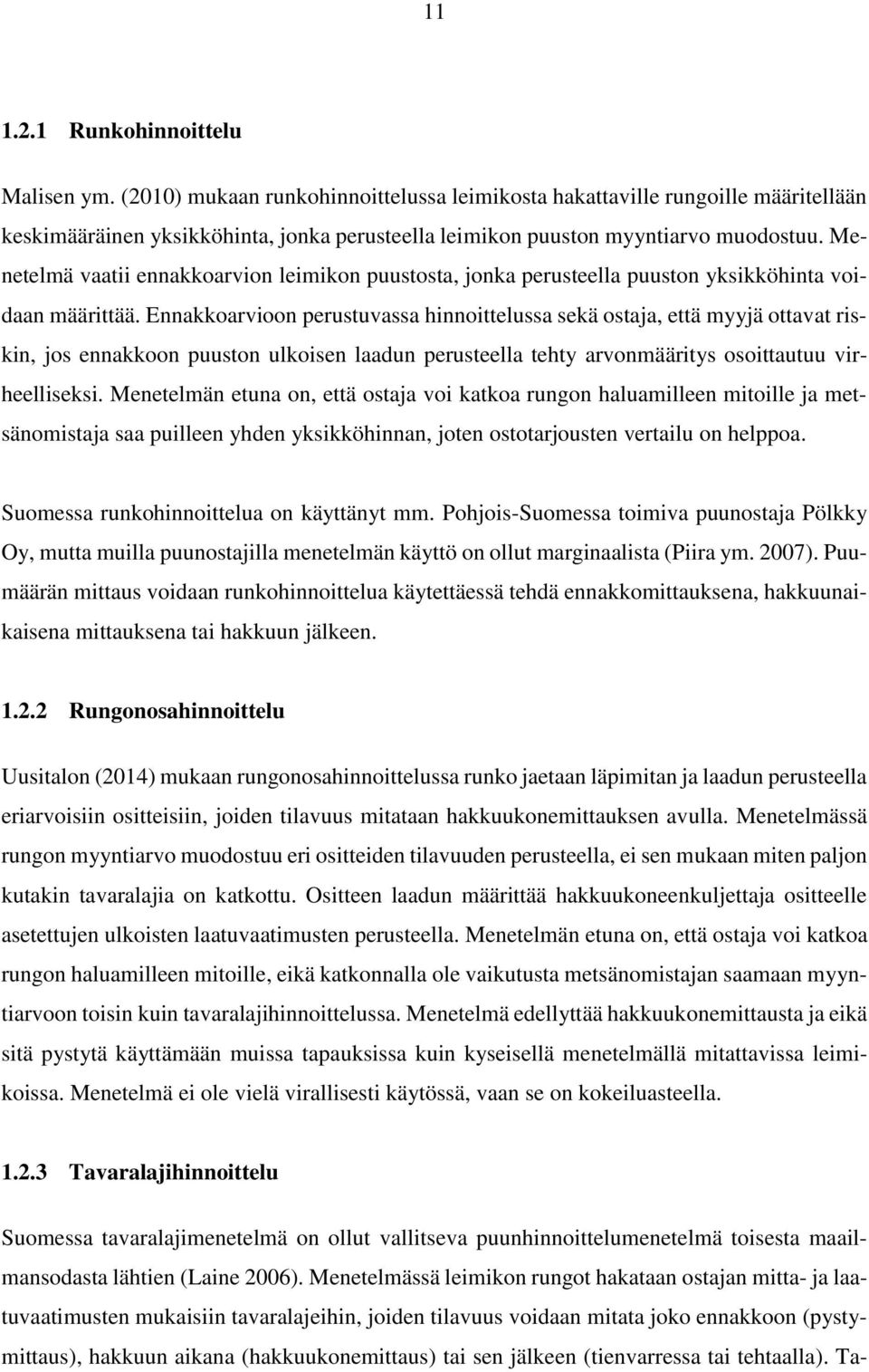 11

1.2.1 Runkohinnoittelu

Malisen ym. (2010) mukaan runkohinnoittelussa leimikosta hakattaville rungoille määritellään keskimääräinen yksikköhinta, jonka perusteella leimikon puuston myyntiarvo muodostuu. Menetelmä vaatii ennakkoarvion leimikon puustosta, jonka perusteella puuston yksikköhinta voidaan määrittää. Ennakkoarvioon perustuvassa hinnoittelussa sekä ostaja, että myyjä ottavat riskin, jos ennakkoon puuston ulkoisen laadun perusteella tehty arvonmääritys osoittautuu virheelliseksi. Menetelmän etuna on, että ostaja voi katkoa rungon haluamilleen mitoille ja metsänomistaja saa puilleen yhden yksikköhinnan, joten ostotarjousten vertailu on helppoa.

Suomessa runkohinnoittelua on käyttänyt mm. Pohjois-Suomessa toimiva puunostaja Pölkky Oy, mutta muilla puunostajilla menetelmän käyttö on ollut marginaalista (Piira ym. 2007). Puumäärän mittaus voidaan runkohinnoittelua käytettäessä tehdä ennakkomittauksena, hakkuunaikaisena mittauksena tai hakkuun jälkeen.

1.2.2 Rungonosahinnoittelu

Uusitalon (2014) mukaan rungonosahinnoittelussa runko jaetaan läpimitan ja laadun perusteella eriarvoisiin ositteisiin, joiden tilavuus mitataan hakkuukonemittauksen avulla. Menetelmässä rungon myyntiarvo muodostuu eri ositteiden tilavuuden perusteella, ei sen mukaan miten paljon kutakin tavaralajia on katkottu. Ositteen laadun määrittää hakkuukoneenkuljettaja ositteelle asetettujen ulkoisten laatuvaatimusten perusteella. Menetelmän etuna on, että ostaja voi katkoa rungon haluamilleen mitoille, eikä katkonnalla ole vaikutusta metsänomistajan saamaan myyntiarvoon toisin kuin tavaralajihinnoittelussa. Menetelmä edellyttää hakkuukonemittausta ja eikä sitä pystytä käyttämään muissa tapauksissa kuin kyseisellä menetelmällä mitattavissa leimikoissa. Menetelmä ei ole vielä virallisesti käytössä, vaan se on kokeiluasteella.

1.2.3 Tavaralajihinnoittelu

Suomessa tavaralajimenetelmä on ollut vallitseva puunhinnoittelumenetelmä toisesta maailmansodasta lähtien (Laine 2006). Menetelmässä leimikon rungot hakataan ostajan mitta- ja laatuvaatimusten mukaisiin tavaralajeihin, joiden tilavuus voidaan mitata joko ennakkoon (pystymittaus), hakkuun aikana (hakkuukonemittaus) tai sen jälkeen (tienvarressa tai tehtaalla). Ta-